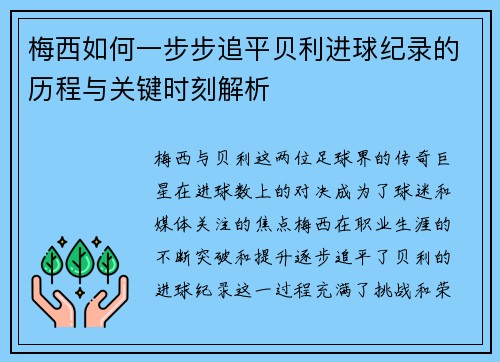 梅西如何一步步追平贝利进球纪录的历程与关键时刻解析

梅西与贝利这两位足球界的传奇巨星在进球数上的对决成为了球迷和媒体关注的焦点梅西在职业生涯的不断突破和提升逐步追平了贝利的进球纪录这一过程充满了挑战和荣